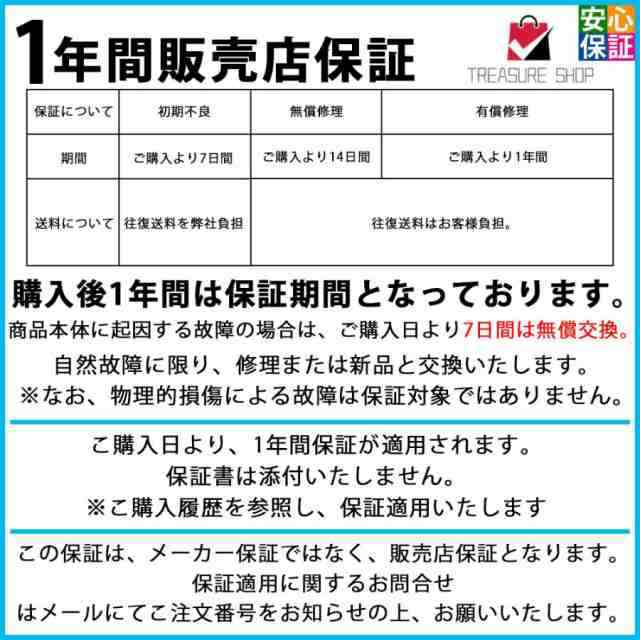 1年間販売店保証

TREASURE SHOP

安心保証

| 保証について | 初期不良 | 無償修理 | 有償修理 |
|---|---|---|---|
| 期間 | ご購入より7日間 | ご購入より14日間 | ご購入より1年間 |
| 送料について | 往復送料を弊社負担 | 往復送料はお客様負担。 | |

購入後1年間は保証期間となっております。
商品本体に起因する故障の場合は、ご購入日より7日間は無償交換。
自然故障に限り、修理または新品と交換いたします。
※なお、物理的損傷による故障は保証対象ではありません。

ご購入日より、1年間保証が適用されます。
保証書は添付いたしません。
※ご購入履歴を参照し、保証適用いたします

この保証は、メーカー保証ではなく、販売店保証となります。
保証適用に関するお問合せ
はメールにてご注文番号をお知らせの上、お願いいたします。